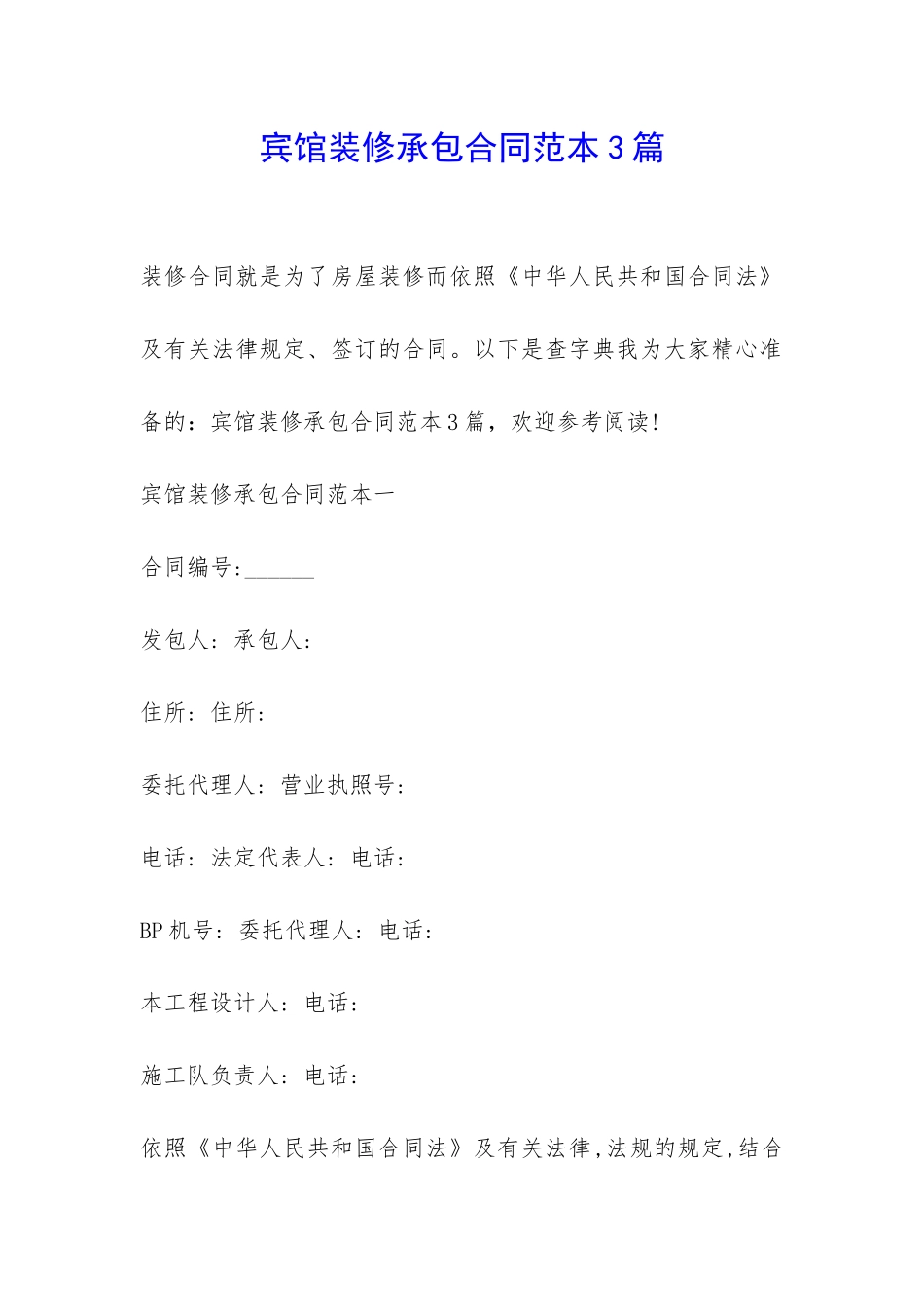 宾馆装修承包合同范本3篇

装修合同就是为了房屋装修而依照《中华人民共和国合同法》及有关法律规定、签订的合同。以下是查字典我为大家精心准备的：宾馆装修承包合同范本3篇，欢迎参考阅读!

宾馆装修承包合同范本一

合同编号:______

发包人：承包人：

住所：住所：

委托代理人：营业执照号：

电话：法定代表人：电话：

BP机号：委托代理人：电话：

本工程设计人：电话：

施工队负责人：电话：

依照《中华人民共和国合同法》及有关法律,法规的规定,结合